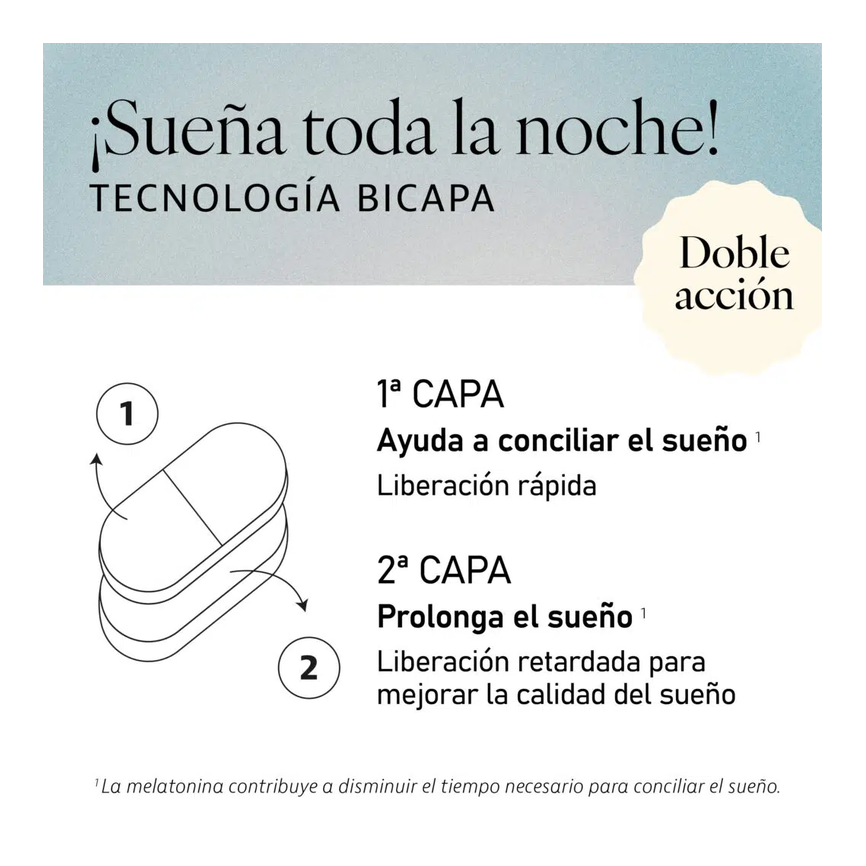 ¡Sueña toda la noche!
TECNOLOGÍA BICAPA

Doble acción

1

2

1ª CAPA
Ayuda a conciliar el sueño $^{1}$
Liberación rápida

2ª CAPA
Prolonga el sueño $^{1}$
Liberación retardada para mejorar la calidad del sueño

$^{1}$ La melatonina contribuye a disminuir el tiempo necesario para conciliar el sueño.